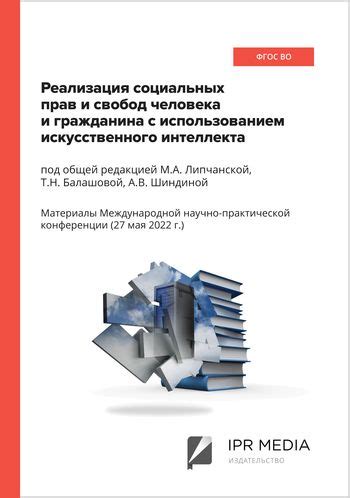 ФГОС ВО

Реализация социальных прав и свобод человека и гражданина с использованием искусственного интеллекта

под общей редакцией М.А. Липчанской, Т.Н. Балашовой, А.В. Шиндиной

Материалы Международной научно-практической конференции (27 мая 2022 г.)

IPR MEDIA
ИЗДАТЕЛЬСТВО